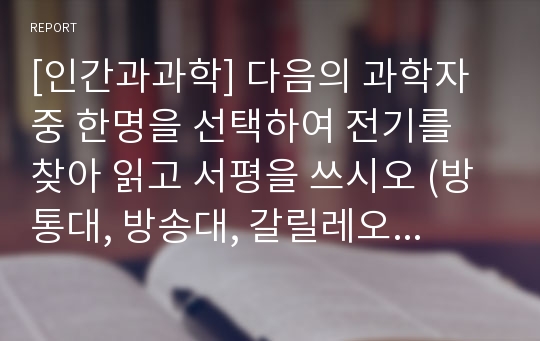 REPORT

[인간과과학] 다음의 과학자 중 한명을 선택하여 전기를 찾아 읽고 서평을 쓰시오 (방통대, 방송대, 갈릴레오...